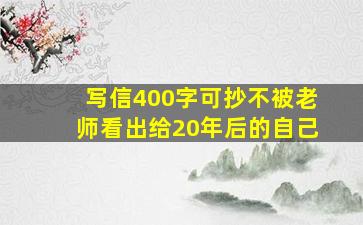 写信400字可抄不被老师看出给20年后的自己